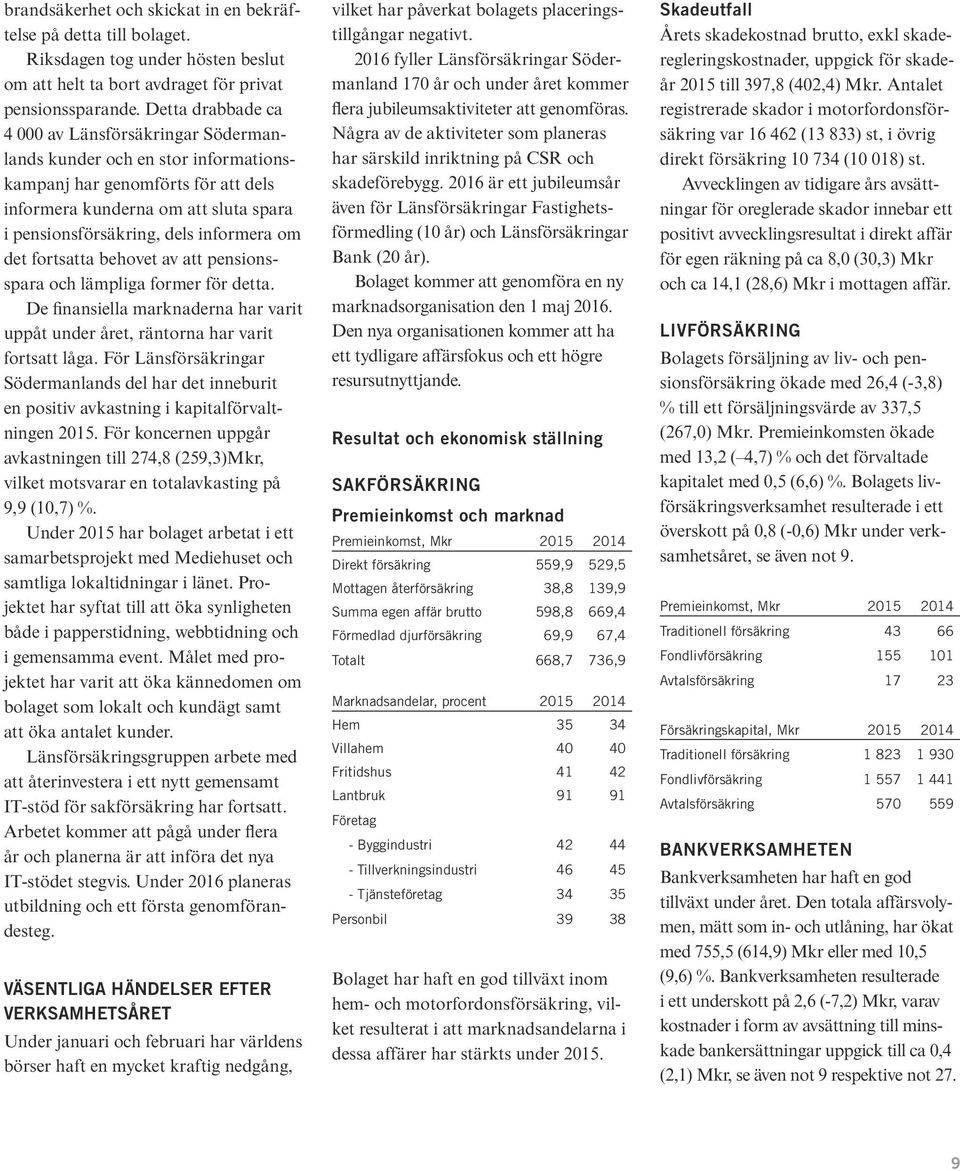 brandsäkerhet och skickat in en bekräftelse på detta till bolaget.

Riksdagen tog under hösten beslut om att helt ta bort avdraget för privat pensionssparande. Detta drabbade ca 4 000 av Länsförsäkringar Södermanlands kunder och en stor informationskampanj har genomförts för att dels informera kunderna om att sluta spara i pensionsförsäkring, dels informera om det fortsatta behovet av att pensionsspara och lämpliga former för detta.

De finansiella marknaderna har varit uppåt under året, räntorna har varit fortsatt låga. För Länsförsäkringar Södermanlands del har det inneburit en positiv avkastning i kapitalförvaltningen 2015. För koncernen uppgår avkastningen till 274,8 (259,3)Mkr, vilket motsvarar en totalavkasting på 9,9 (10,7) %.

Under 2015 har bolaget arbetat i ett samarbetsprojekt med Mediehuset och samtliga lokaltidningar i länet. Projektet har syftat till att öka synligheten både i papperstidning, webbtidning och i gemensamma event. Målet med projektet har varit att öka kännedomen om bolaget som lokalt och kundägt samt att öka antalet kunder.

Länsförsäkringsgruppen arbete med att återinvestera i ett nytt gemensamt IT-stöd för sakförsäkring har fortsatt. Arbetet kommer att pågå under flera år och planerna är att införa det nya IT-stödet stegvis. Under 2016 planeras utbildning och ett första genomförandesteg.

VÄSENTLIGA HÄNDELSER EFTER VERKSAMHETSÅRET

Under januari och februari har världens börser haft en mycket kraftig nedgång, vilket har påverkat bolagets placeringstillgångar negativt.

2016 fyller Länsförsäkringar Södermanland 170 år och under året kommer flera jubileumsaktiviteter att genomföras. Några av de aktiviteter som planeras har särskild inriktning på CSR och skadeförebygg. 2016 är ett jubileumsår även för Länsförsäkringar Fastighetsförmedling (10 år) och Länsförsäkringar Bank (20 år).

Bolaget kommer att genomföra en ny marknadsorganisation den 1 maj 2016. Den nya organisationen kommer att ha ett tydligare affärsfokus och ett högre resursutnyttjande.

Resultat och ekonomisk ställning

SAKFÖRSÄKRING

Premieinkomst och marknad

| Premieinkomst, Mkr | 2015 | 2014 |
|---|---|---|
| Direkt försäkring | 559,9 | 529,5 |
| Mottagen återförsäkring | 38,8 | 139,9 |
| Summa egen affär brutto | 598,8 | 669,4 |
| Förmedlad djurförsäkring | 69,9 | 67,4 |
| Totalt | 668,7 | 736,9 |

| Marknadsandelar, procent | 2015 | 2014 |
|---|---|---|
| Hem | 35 | 34 |
| Villahem | 40 | 40 |
| Fritidshus | 41 | 42 |
| Lantbruk | 91 | 91 |
| Företag | | |
| - Byggindustri | 42 | 44 |
| - Tillverkningsindustri | 46 | 45 |
| - Tjänsteföretag | 34 | 35 |
| Personbil | 39 | 38 |

Bolaget har haft en god tillväxt inom hem- och motorfordonsförsäkring, vilket resulterat i att marknadsandelarna i dessa affärer har stärkts under 2015.

Skadeutfall

Årets skadekostnad brutto, exkl skaderegleringskostnader, uppgick för skadeår 2015 till 397,8 (402,4) Mkr. Antalet registrerade skador i motorfordonsförsäkring var 16 462 (13 833) st, i övrig direkt försäkring 10 734 (10 018) st.

Avvecklingen av tidigare års avsättningar för oreglerade skador innebar ett positivt avvecklingsresultat i direkt affär för egen räkning på ca 8,0 (30,3) Mkr och ca 14,1 (28,6) Mkr i mottagen affär.

LIVFÖRSÄKRING

Bolagets försäljning av liv- och pensionsförsäkring ökade med 26,4 (-3,8) % till ett försäljningsvärde av 337,5 (267,0) Mkr. Premieinkomsten ökade med 13,2 (–4,7) % och det förvaltade kapitalet med 0,5 (6,6) %. Bolagets livförsäkringsverksamhet resulterade i ett överskott på 0,8 (-0,6) Mkr under verksamhetsåret, se även not 9.

| Premieinkomst, Mkr | 2015 | 2014 |
|---|---|---|
| Traditionell försäkring | 43 | 66 |
| Fondlivförsäkring | 155 | 101 |
| Avtalsförsäkring | 17 | 23 |

| Försäkringskapital, Mkr | 2015 | 2014 |
|---|---|---|
| Traditionell försäkring | 1 823 | 1 930 |
| Fondlivförsäkring | 1 557 | 1 441 |
| Avtalsförsäkring | 570 | 559 |

BANKVERKSAMHETEN

Bankverksamheten har haft en god tillväxt under året. Den totala affärsvolymen, mätt som in- och utlåning, har ökat med 755,5 (614,9) Mkr eller med 10,5 (9,6) %. Bankverksamheten resulterade i ett underskott på 2,6 (-7,2) Mkr, varav kostnader i form av avsättning till minskade bankersättningar uppgick till ca 0,4 (2,1) Mkr, se även not 9 respektive not 27.

9